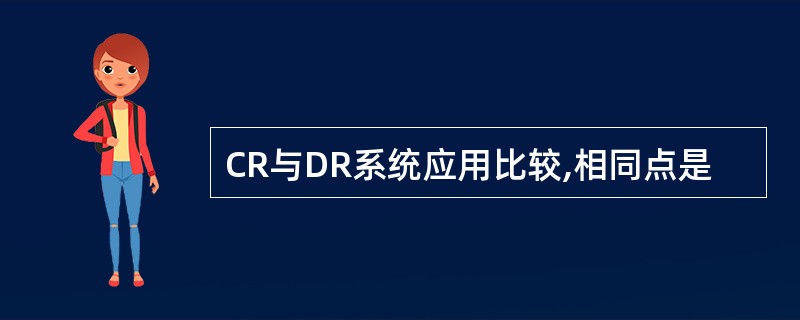 CR与DR系统应用比较,相同点是